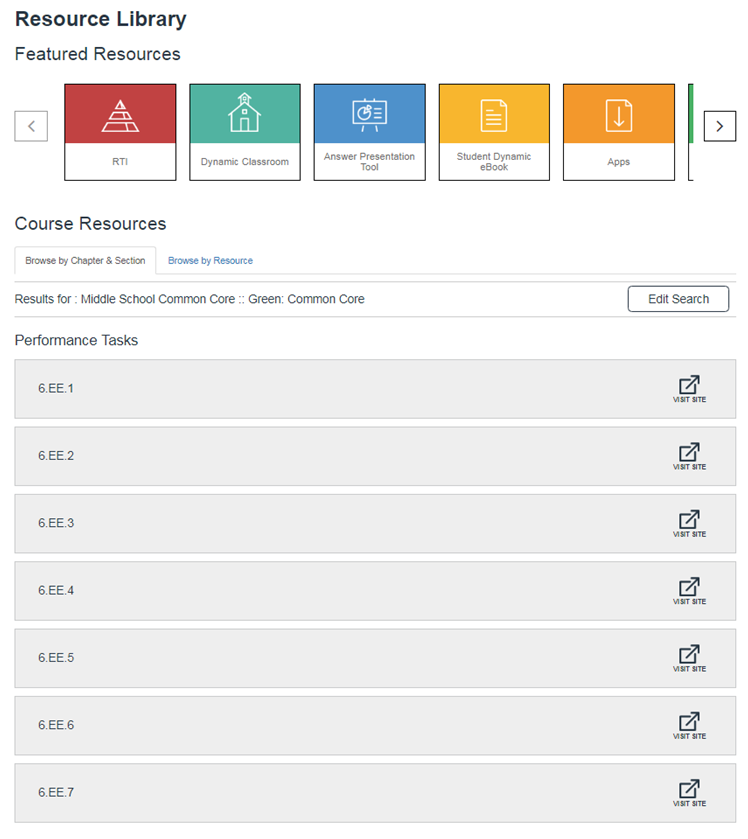 Resource Library

Featured Resources

RTI

Dynamic Classroom

Answer Presentation Tool

Student Dynamic eBook

Apps

Course Resources

Browse by Chapter & Section

Browse by Resource

Results for : Middle School Common Core :: Green: Common Core

Edit Search

Performance Tasks

6.EE.1

VISIT SITE

6.EE.2

VISIT SITE

6.EE.3

VISIT SITE

6.EE.4

VISIT SITE

6.EE.5

VISIT SITE

6.EE.6

VISIT SITE

6.EE.7

VISIT SITE